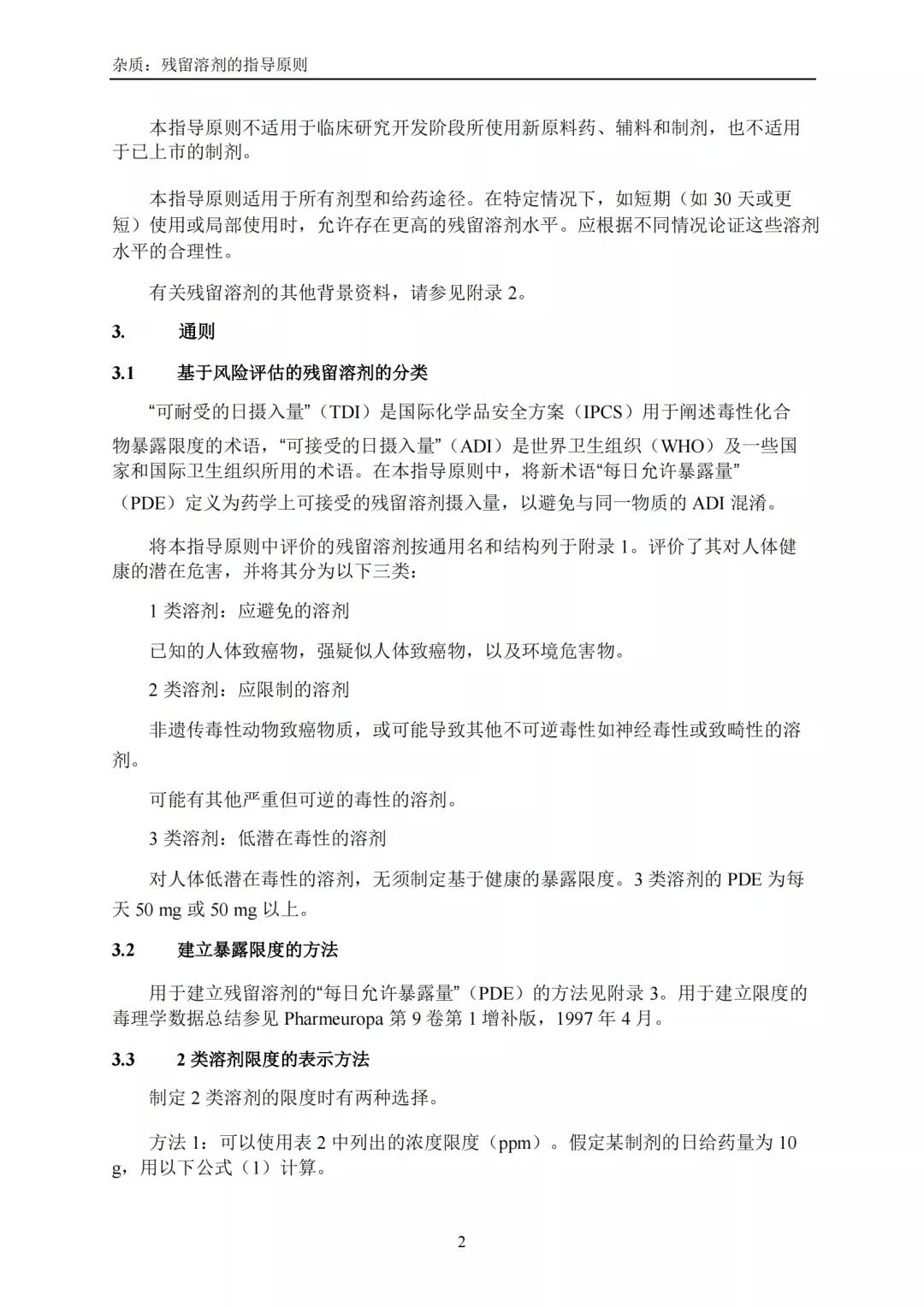 杂质：残留溶剂的指导原则

本指导原则不适用于临床研究开发阶段所使用新原料药、辅料和制剂，也不适用于已上市的制剂。

本指导原则适用于所有剂型和给药途径。在特定情况下，如短期（如30天或更短）使用或局部使用时，允许存在更高的残留溶剂水平。应根据不同情况论证这些溶剂水平的合理性。

有关残留溶剂的其他背景资料，请参见附录2。

3. 通则

3.1 基于风险评估的残留溶剂的分类

“可耐受的日摄入量”（TDI）是国际化学品安全方案（IPCS）用于阐述毒性化合物暴露限度的术语，“可接受的日摄入量”（ADI）是世界卫生组织（WHO）及一些国家和国际卫生组织所用的术语。在本指导原则中，将新术语“每日允许暴露量”（PDE）定义为药学上可接受的残留溶剂摄入量，以避免与同一物质的ADI混淆。

将本指导原则中评价的残留溶剂按通用名和结构列于附录1。评价了其对人体健康的潜在危害，并将其分为以下三类：

1类溶剂：应避免的溶剂

已知的人体致癌物，强疑似人体致癌物，以及环境危害物。

2类溶剂：应限制的溶剂

非遗传毒性动物致癌物质，或可能导致其他不可逆毒性如神经毒性或致畸性的溶剂。

可能有其他严重但可逆的毒性的溶剂。

3类溶剂：低潜在毒性的溶剂

对人体低潜在毒性的溶剂，无须制定基于健康的暴露限度。3类溶剂的PDE为每天50 mg或50 mg以上。

3.2 建立暴露限度的方法

用于建立残留溶剂的“每日允许暴露量”（PDE）的方法见附录3。用于建立限度的毒理学数据总结参见Pharmeuropa第9卷第1增补版，1997年4月。

3.3 2类溶剂限度的表示方法

制定2类溶剂的限度时有两种选择。

方法1：可以使用表2中列出的浓度限度（ppm）。假定某制剂的日给药量为10 g，用以下公式（1）计算。

2